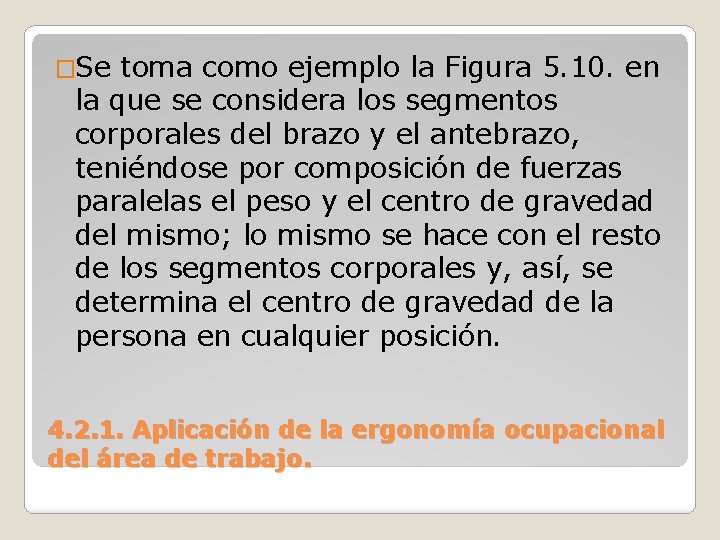 Se toma como ejemplo la Figura 5.10. en la que se considera los segmentos corporales del brazo y el antebrazo, teniéndose por composición de fuerzas paralelas el peso y el centro de gravedad del mismo; lo mismo se hace con el resto de los segmentos corporales y, así, se determina el centro de gravedad de la persona en cualquier posición.

4.2.1. Aplicación de la ergonomía ocupacional del área de trabajo.